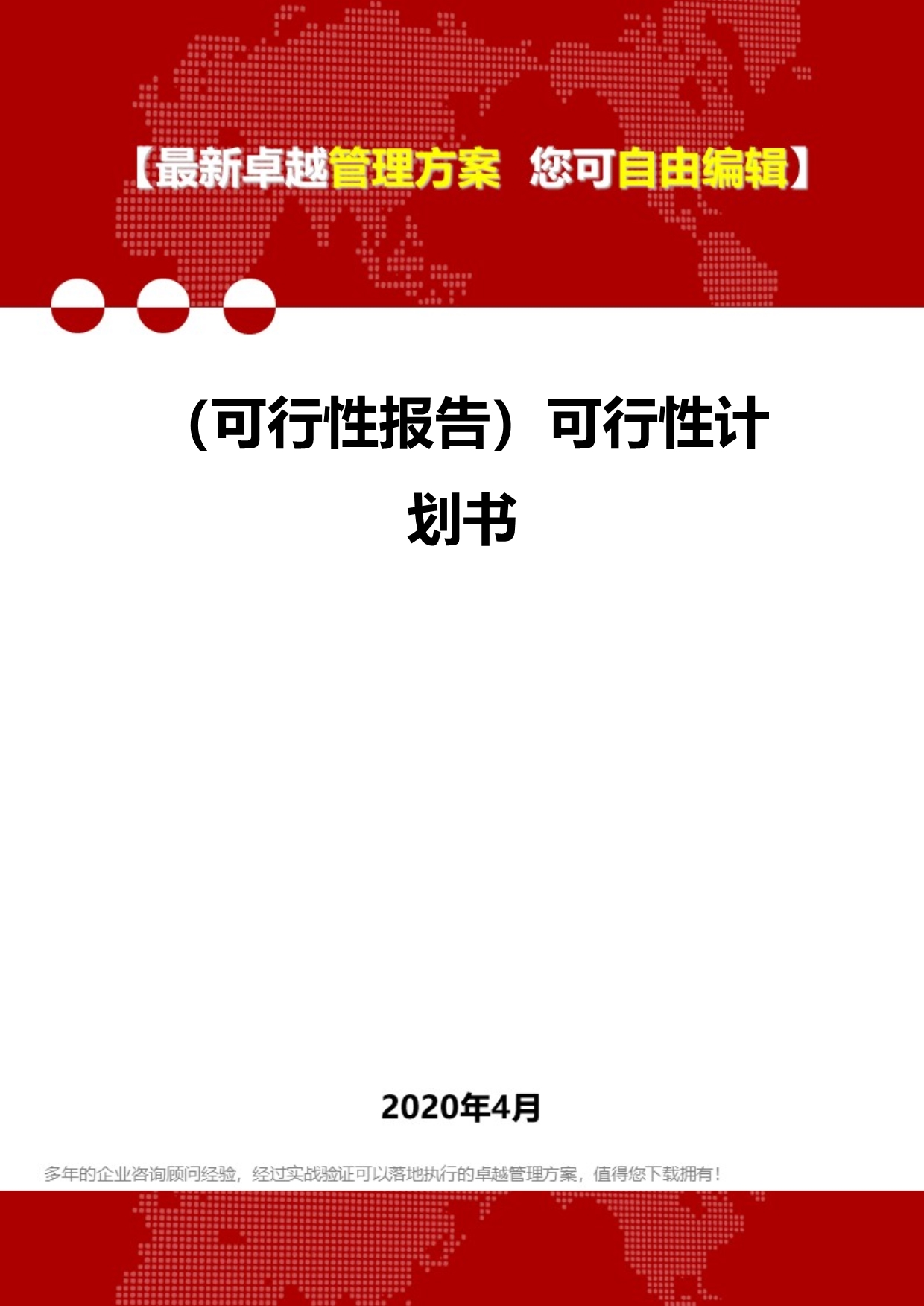 【最新卓越管理方案 您可自由编辑】

（可行性报告）可行性计划书

2020年4月

多年的企业咨询顾问经验，经过实战验证可以落地执行的卓越管理方案，值得您下载拥有！